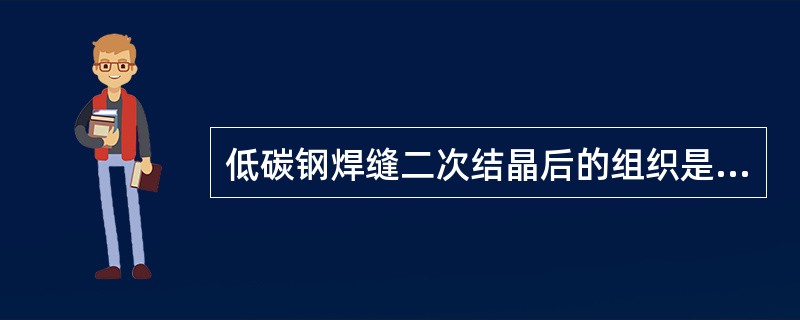 低碳钢焊缝二次结晶后的组织是...